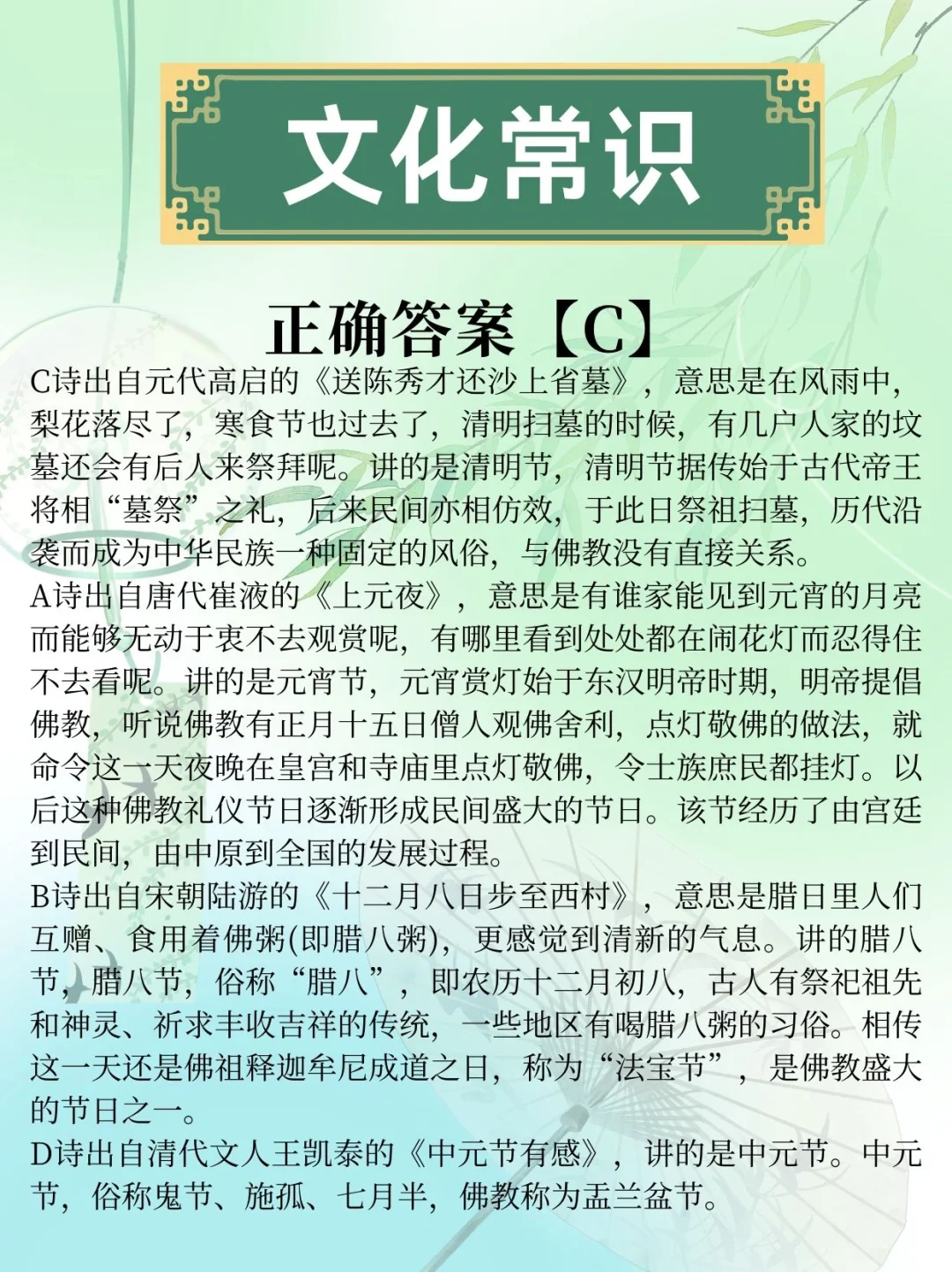 文化常识

正确答案【C】

C诗出自元代高启的《送陈秀才还沙上省墓》，意思是在风雨中，梨花落尽了，寒食节也过去了，清明扫墓的时候，有几户人家的坟墓还会有后人来祭拜呢。讲的是清明节，清明节据传始于古代帝王将相“墓祭”之礼，后来民间亦相仿效，于此日祭祖扫墓，历代沿袭而成为中华民族一种固定的风俗，与佛教没有直接关系。

A诗出自唐代崔液的《上元夜》，意思是有谁家能见到元宵的月亮而能够无动于衷不去观赏呢，有哪里看到处处都在闹花灯而忍得住不去看呢。讲的是元宵节，元宵赏灯始于东汉明帝时期，明帝提倡佛教，听说佛教有正月十五日僧人观佛舍利，点灯敬佛的做法，就命令这一天夜晚在皇宫和寺庙里点灯敬佛，令士族庶民都挂灯。以后这种佛教礼仪节日逐渐形成民间盛大的节日。该节经历了由宫廷到民间，由中原到全国的发展过程。

B诗出自宋朝陆游的《十二月八日步至西村》，意思是腊日里人们互赠、食用着佛粥(即腊八粥)，更感觉到清新的气息。讲的腊八节，腊八节，俗称“腊八”，即农历十二月初八，古人有祭祀祖先和神灵、祈求丰收吉祥的传统，一些地区有喝腊八粥的习俗。相传这一天还是佛祖释迦牟尼成道之日，称为“法宝节”，是佛教盛大的节日之一。

D诗出自清代文人王凯泰的《中元节有感》，讲的是中元节。中元节，俗称鬼节、施孤、七月半，佛教称为盂兰盆节。